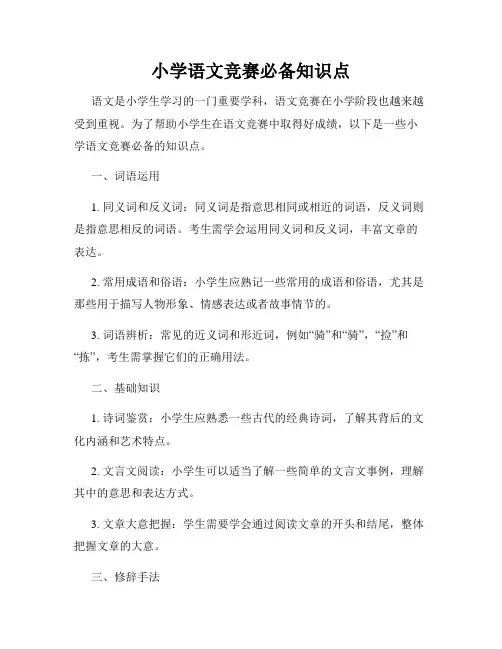 小学语文竞赛必备知识点

语文是小学生学习的一门重要学科，语文竞赛在小学阶段也越来越受到重视。为了帮助小学生在语文竞赛中取得好成绩，以下是一些小学语文竞赛必备的知识点。

一、词语运用

1. 同义词和反义词：同义词是指意思相同或相近的词语，反义词则是指意思相反的词语。考生需学会运用同义词和反义词，丰富文章的表达。

2. 常用成语和俗语：小学生应熟记一些常用的成语和俗语，尤其是那些用于描写人物形象、情感表达或者故事情节的。

3. 词语辨析：常见的近义词和形近词，例如“骑”和“骑”，“捡”和“拣”，考生需掌握它们的正确用法。

二、基础知识

1. 诗词鉴赏：小学生应熟悉一些古代的经典诗词，了解其背后的文化内涵和艺术特点。

2. 文言文阅读：小学生可以适当了解一些简单的文言文事例，理解其中的意思和表达方式。

3. 文章大意把握：学生需要学会通过阅读文章的开头和结尾，整体把握文章的大意。

三、修辞手法